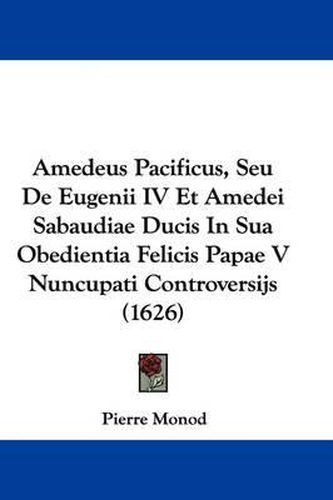 Amedeus Pacificus, Seu De Eugenii IV Et Amedei Sabaudiae Ducis In Sua Obedientia Felicis Papae V Nuncupati Controversijs (1626)

Pierre Monod